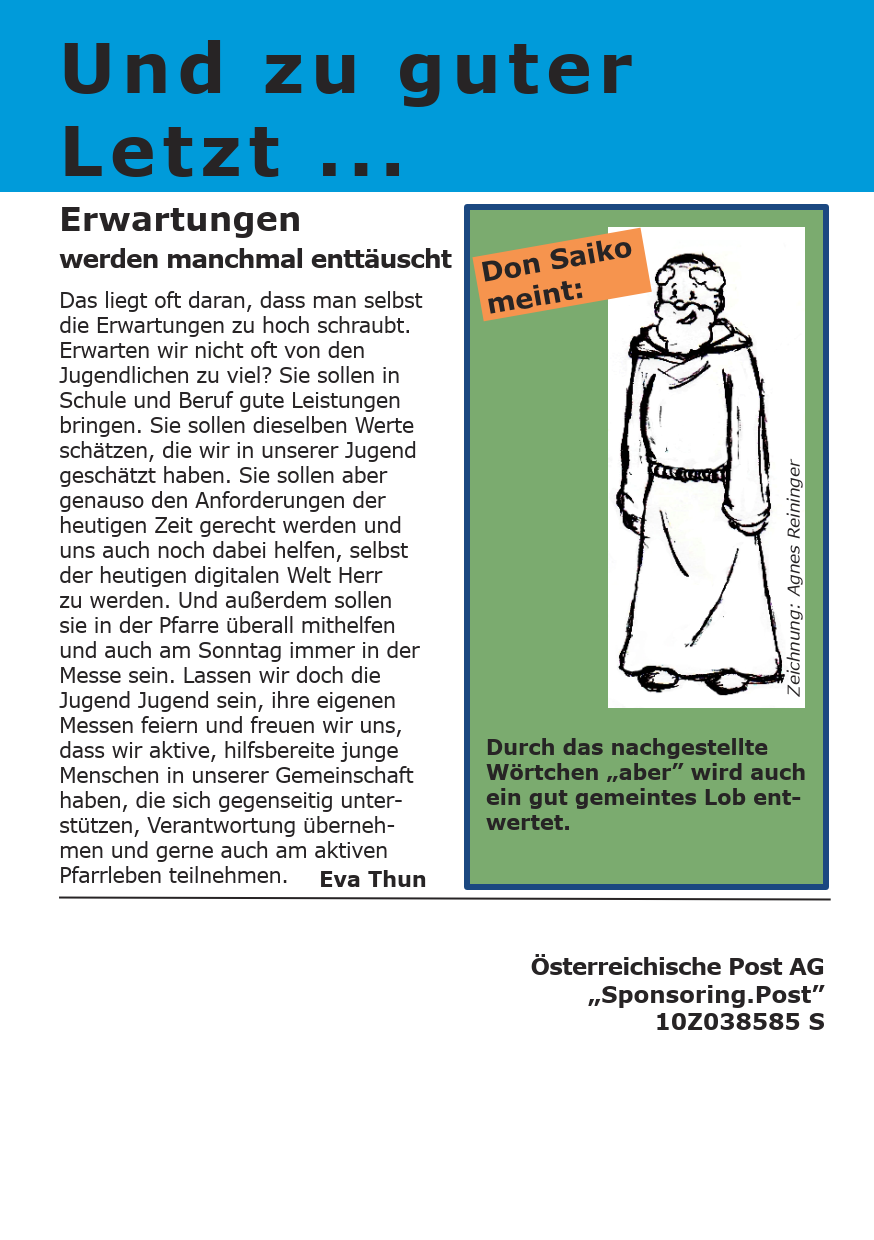 Und zu guter Letzt ...

Erwartungen
werden manchmal enttäuscht

Das liegt oft daran, dass man selbst die Erwartungen zu hoch schraubt. Erwarten wir nicht oft von den Jugendlichen zu viel? Sie sollen in Schule und Beruf gute Leistungen bringen. Sie sollen dieselben Werte schätzen, die wir in unserer Jugend geschätzt haben. Sie sollen aber genauso den Anforderungen der heutigen Zeit gerecht werden und uns auch noch dabei helfen, selbst der heutigen digitalen Welt Herr zu werden. Und außerdem sollen sie in der Pfarre überall mithelfen und auch am Sonntag immer in der Messe sein. Lassen wir doch die Jugend Jugend sein, ihre eigenen Messen feiern und freuen wir uns, dass wir aktive, hilfsbereite junge Menschen in unserer Gemeinschaft haben, die sich gegenseitig unterstützen, Verantwortung übernehmen und gerne auch am aktiven Pfarrleben teilnehmen.

Eva Thun

Don Saiko meint:

Zeichnung: Agnes Reininger

Durch das nachgestellte Wörtchen „aber” wird auch ein gut gemeintes Lob entwertet.

Österreichische Post AG
„Sponsoring.Post”
10Z038585 S